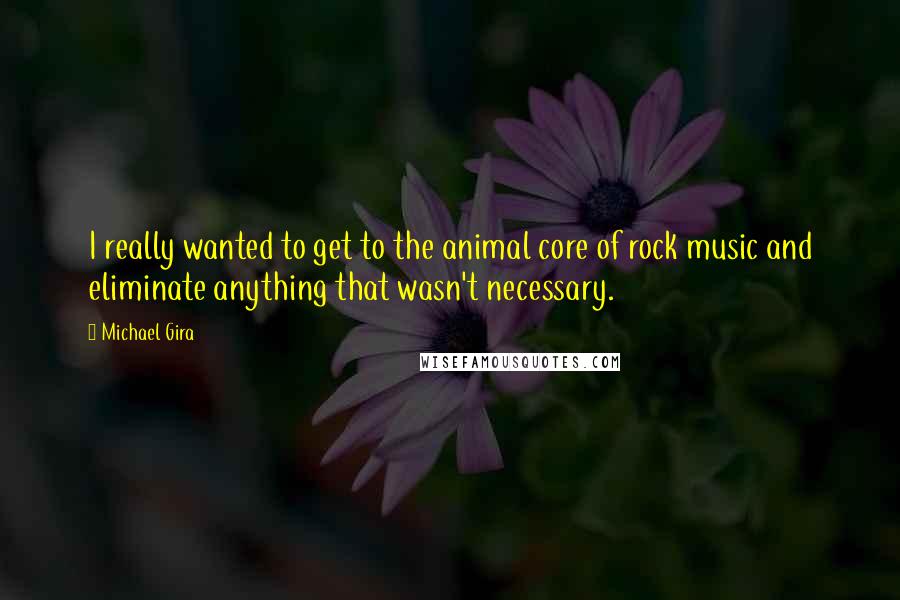 I really wanted to get to the animal core of rock music and eliminate anything that wasn't necessary.

Michael Gira

WISEFAMOUSQUOTES.COM